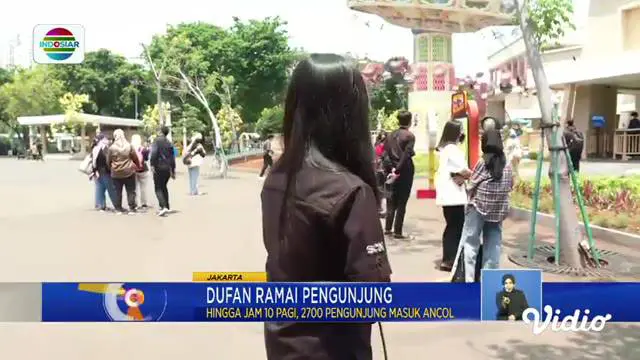 INDOSIAR

JAKARTA

DUFAN RAMAI PENGUNJUNG

HINGGA JAM 10 PAGI, 2700 PENGUNJUNG MASUK ANCOL

Vidio